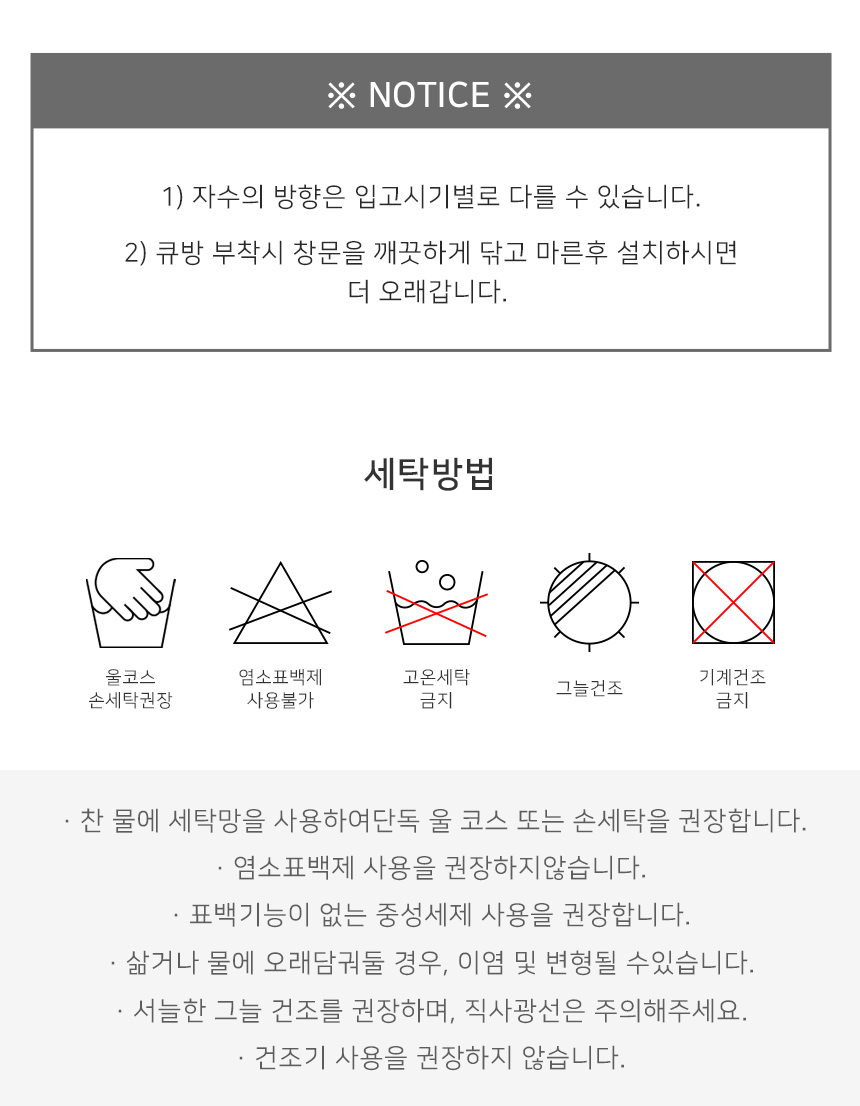 ※ NOTICE ※

1) 자수의 방향은 입고시기별로 다를 수 있습니다.

2) 큐방 부착시 창문을 깨끗하게 닦고 마른후 설치하시면 더 오래갑니다.

세탁방법

울코스 손세탁권장

염소표백제 사용불가

고온세탁 금지

그늘건조

기계건조 금지

· 찬 물에 세탁망을 사용하여단독 울 코스 또는 손세탁을 권장합니다.

· 염소표백제 사용을 권장하지않습니다.

· 표백기능이 없는 중성세제 사용을 권장합니다.

· 삶거나 물에 오래담궈둘 경우, 이염 및 변형될 수있습니다.

· 서늘한 그늘 건조를 권장하며, 직사광선은 주의해주세요.

· 건조기 사용을 권장하지 않습니다.